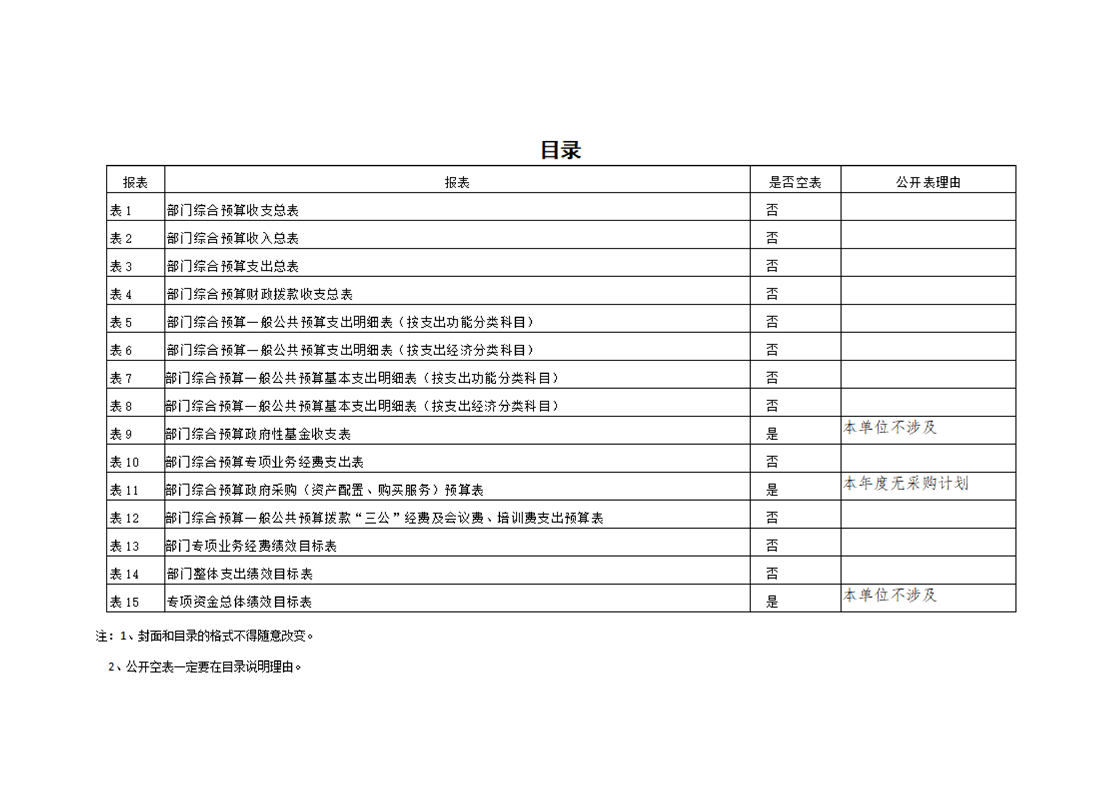 目录

| 报表 | 报表 | 是否空表 | 公开表理由 |
|---|---|---|---|
| 表1 | 部门综合预算收支总表 | 否 | |
| 表2 | 部门综合预算收入总表 | 否 | |
| 表3 | 部门综合预算支出总表 | 否 | |
| 表4 | 部门综合预算财政拨款收支总表 | 否 | |
| 表5 | 部门综合预算一般公共预算支出明细表（按支出功能分类科目） | 否 | |
| 表6 | 部门综合预算一般公共预算支出明细表（按支出经济分类科目） | 否 | |
| 表7 | 部门综合预算一般公共预算基本支出明细表（按支出功能分类科目） | 否 | |
| 表8 | 部门综合预算一般公共预算基本支出明细表（按支出经济分类科目） | 否 | |
| 表9 | 部门综合预算政府性基金收支表 | 是 | 本单位不涉及 |
| 表10 | 部门综合预算专项业务经费支出表 | 否 | |
| 表11 | 部门综合预算政府采购（资产配置、购买服务）预算表 | 是 | 本年度无采购计划 |
| 表12 | 部门综合预算一般公共预算拨款“三公”经费及会议费、培训费支出预算表 | 否 | |
| 表13 | 部门专项业务经费绩效目标表 | 否 | |
| 表14 | 部门整体支出绩效目标表 | 否 | |
| 表15 | 专项资金总体绩效目标表 | 是 | 本单位不涉及 |

注：1、封面和目录的格式不得随意改变。

2、公开空表一定要在目录说明理由。